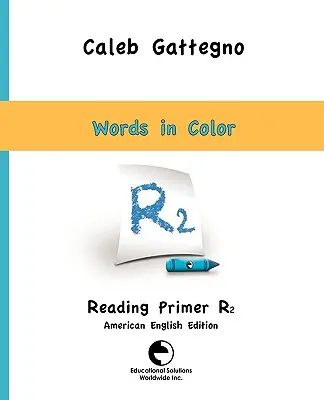 Caleb Gattegno

Words in Color

R2

Reading Primer R2
American English Edition

Educational Solutions Worldwide Inc.